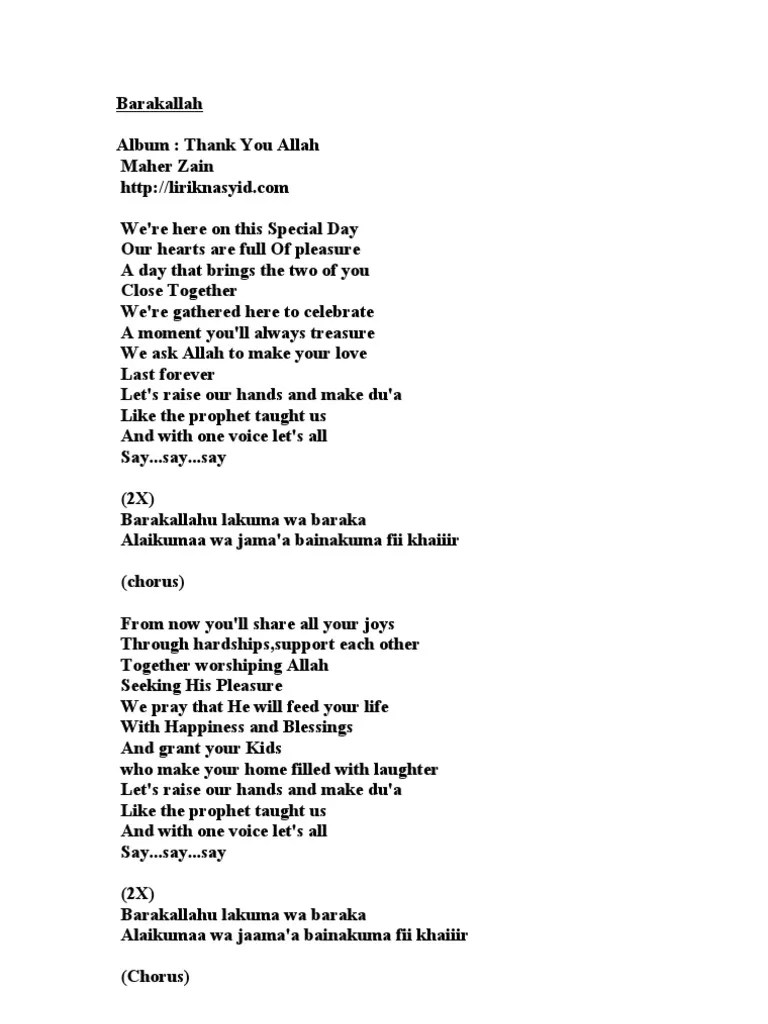 Barakallah

Album : Thank You Allah
Maher Zain
http://liriknasyid.com

We're here on this Special Day
Our hearts are full Of pleasure
A day that brings the two of you
Close Together
We're gathered here to celebrate
A moment you'll always treasure
We ask Allah to make your love
Last forever
Let's raise our hands and make du'a
Like the prophet taught us
And with one voice let's all
Say...say...say

(2X)
Barakallahu lakuma wa baraka
Alaikumaa wa jama'a bainakuma fii khaiiir

(chorus)

From now you'll share all your joys
Through hardships,support each other
Together worshiping Allah
Seeking His Pleasure
We pray that He will feed your life
With Happiness and Blessings
And grant your Kids
who make your home filled with laughter
Let's raise our hands and make du'a
Like the prophet taught us
And with one voice let's all
Say...say...say

(2X)
Barakallahu lakuma wa baraka
Alaikumaa wa jaama'a bainakuma fii khaiiir

(Chorus)